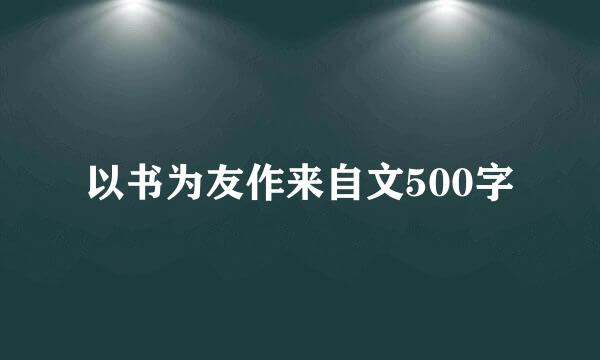 以书为友作来自文500字